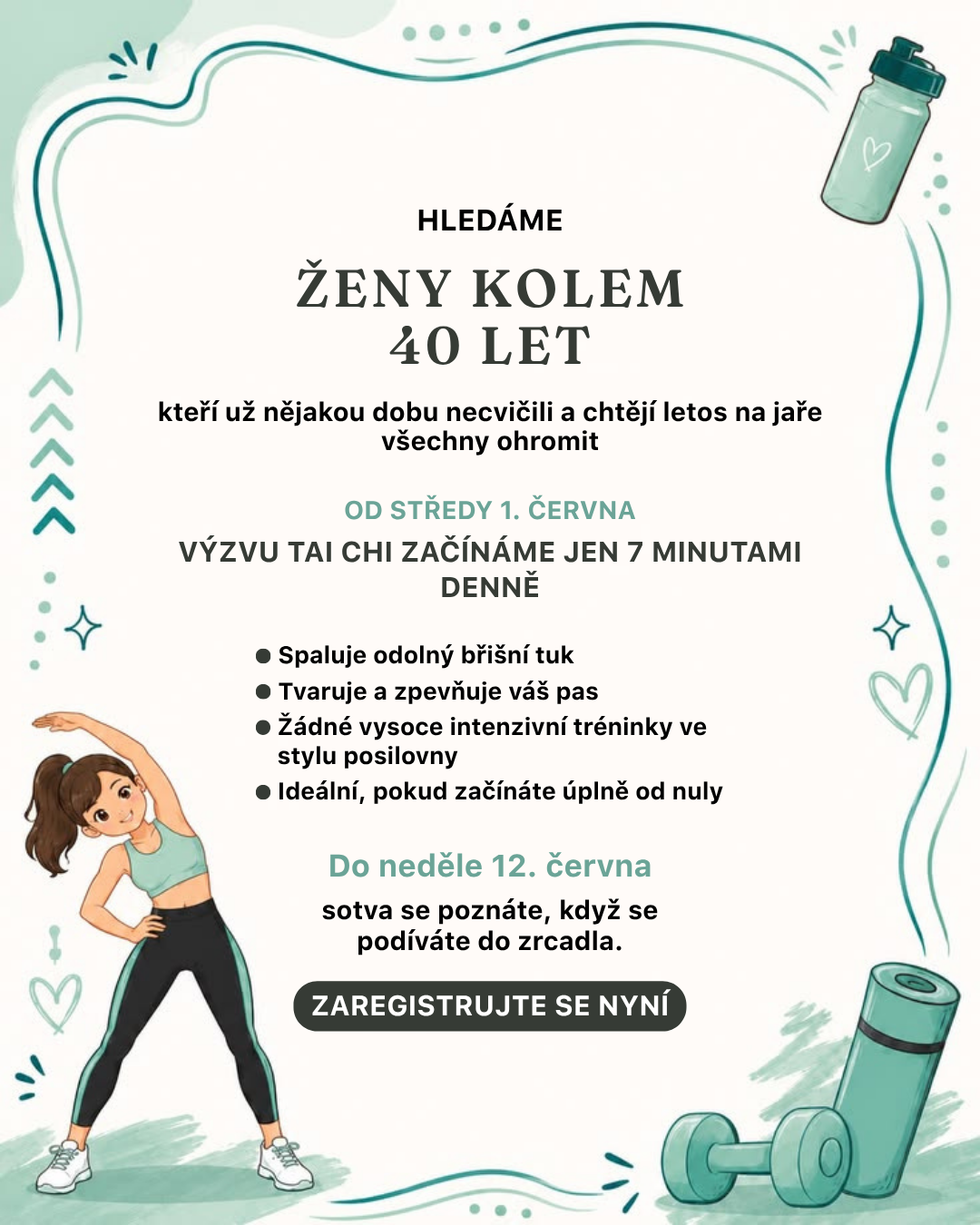 HLEDÁME

ŽENY KOLEM
40 LET

kteří už nějakou dobu necvičili a chtějí letos na jaře všechny ohromit

OD STŘEDY 1. ČERVNA

VÝZVU TAI CHI ZAČÍNÁME JEN 7 MINUTAMI DENNĚ

• Spaluje odolný břišní tuk
• Tvaruje a zpevňuje váš pas
• Žádné vysoce intenzivní tréninky ve stylu posilovny
• Ideální, pokud začínáte úplně od nuly

Do neděle 12. června

sotva se poznáte, když se podíváte do zrcadla.

ZAREGISTRUJTE SE NYNÍ